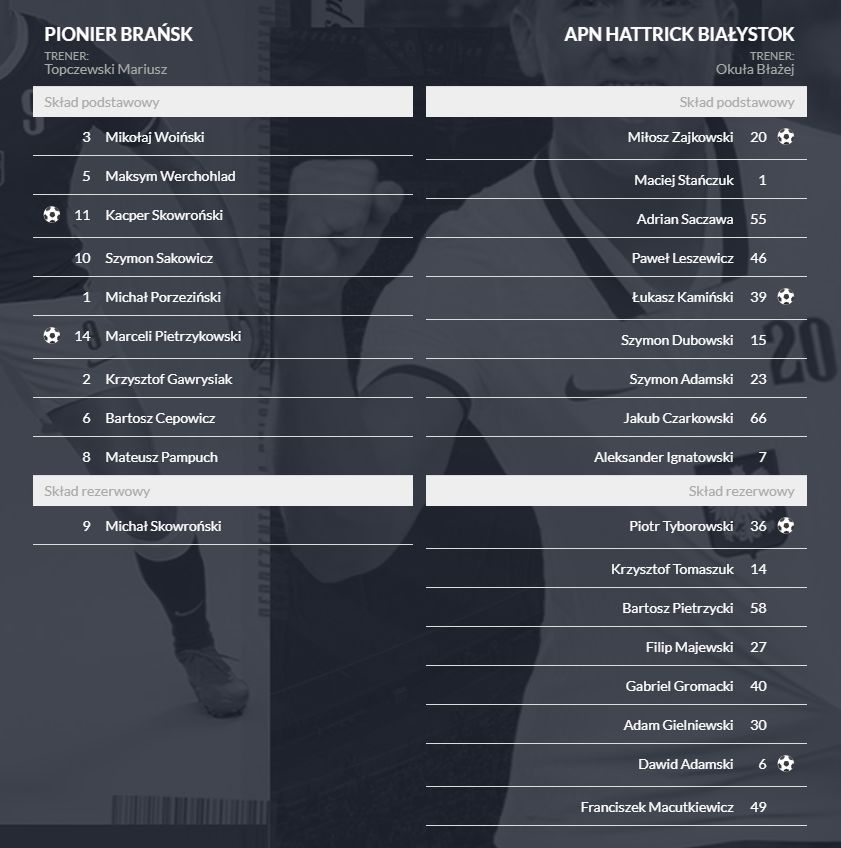 PIONIER BRAŃSK
TRENER:
Topczewski Mariusz

Skład podstawowy

3 Mikołaj Woiński
5 Maksym Werchohlad
11 Kacper Skowroński
10 Szymon Sakowicz
1 Michał Porzeziński
14 Marceli Pietrzykowski
2 Krzysztof Gawrysiak
6 Bartosz Cepowicz
8 Mateusz Pampuch

Skład rezerwowy

9 Michał Skowroński

APN HATTRICK BIAŁYSTOK
TRENER:
Okuła Błażej

Skład podstawowy

Miłosz Zajkowski 20
Maciej Stańczuk 1
Adrian Saczawa 55
Paweł Leszewicz 46
Łukasz Kamiński 39
Szymon Dubowski 15
Szymon Adamski 23
Jakub Czarkowski 66
Aleksander Ignatowski 7

Skład rezerwowy

Piotr Tyborowski 36
Krzysztof Tomaszuk 14
Bartosz Pietrzycki 58
Filip Majewski 27
Gabriel Gromacki 40
Adam Gielniewski 30
Dawid Adamski 6
Franciszek Macutkiewicz 49